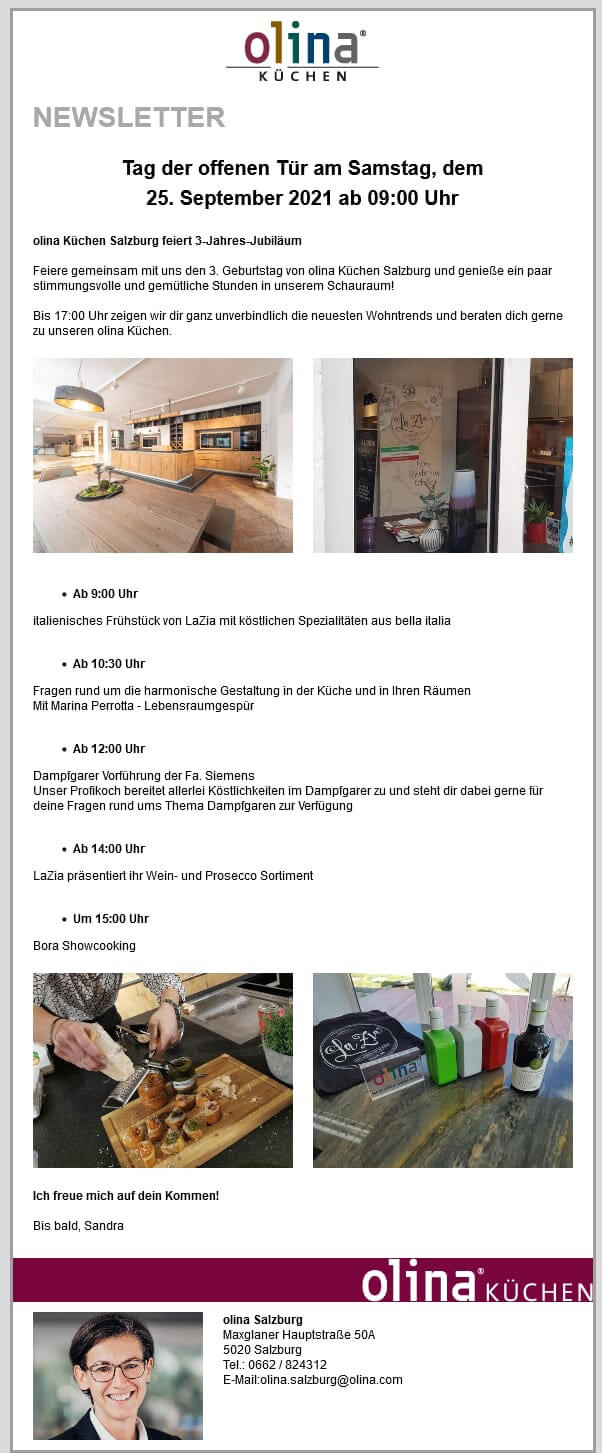 olina®
KÜCHEN

NEWSLETTER

Tag der offenen Tür am Samstag, dem 25. September 2021 ab 09:00 Uhr

olina Küchen Salzburg feiert 3-Jahres-Jubiläum

Feiere gemeinsam mit uns den 3. Geburtstag von olina Küchen Salzburg und genieße ein paar stimmungsvolle und gemütliche Stunden in unserem Schauraum!

Bis 17:00 Uhr zeigen wir dir ganz unverbindlich die neuesten Wohntrends und beraten dich gerne zu unseren olina Küchen.

LaZia

- Ab 9:00 Uhr

italienisches Frühstück von LaZia mit köstlichen Spezialitäten aus bella italia

- Ab 10:30 Uhr

Fragen rund um die harmonische Gestaltung in der Küche und in Ihren Räumen
Mit Marina Perrotta - Lebensraumgespür

- Ab 12:00 Uhr

Dampfgarer Vorführung der Fa. Siemens
Unser Profikoch bereitet allerlei Köstlichkeiten im Dampfgarer zu und steht dir dabei gerne für deine Fragen rund ums Thema Dampfgaren zur Verfügung

- Ab 14:00 Uhr

LaZia präsentiert ihr Wein- und Prosecco Sortiment

- Um 15:00 Uhr

Bora Showcooking

LaZia
olina

Ich freue mich auf dein Kommen!

Bis bald, Sandra

olina® KÜCHEN

olina Salzburg
Maxglaner Hauptstraße 50A
5020 Salzburg
Tel.: 0662 / 824312
E-Mail:olina.salzburg@olina.com